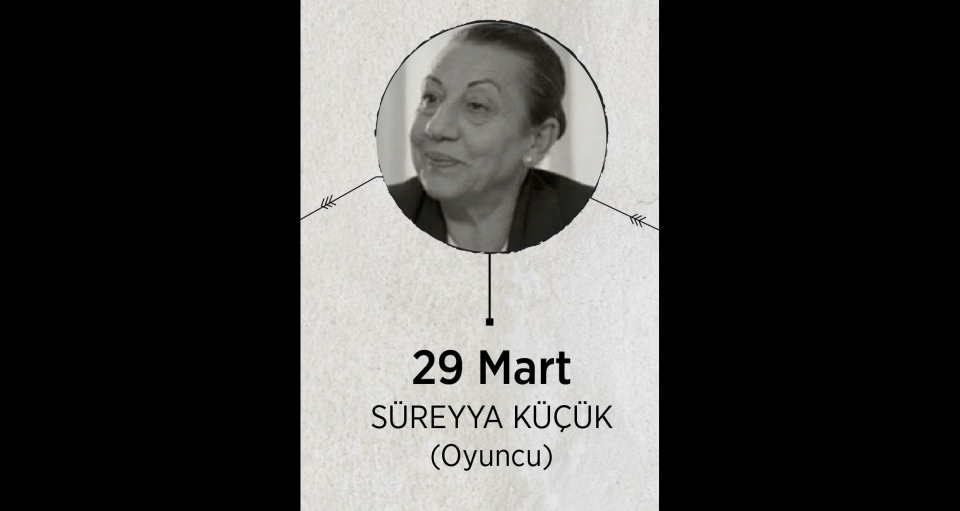 29 Mart
SÜREYYA KÜÇÜK
(Oyuncu)